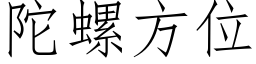 陀螺方位